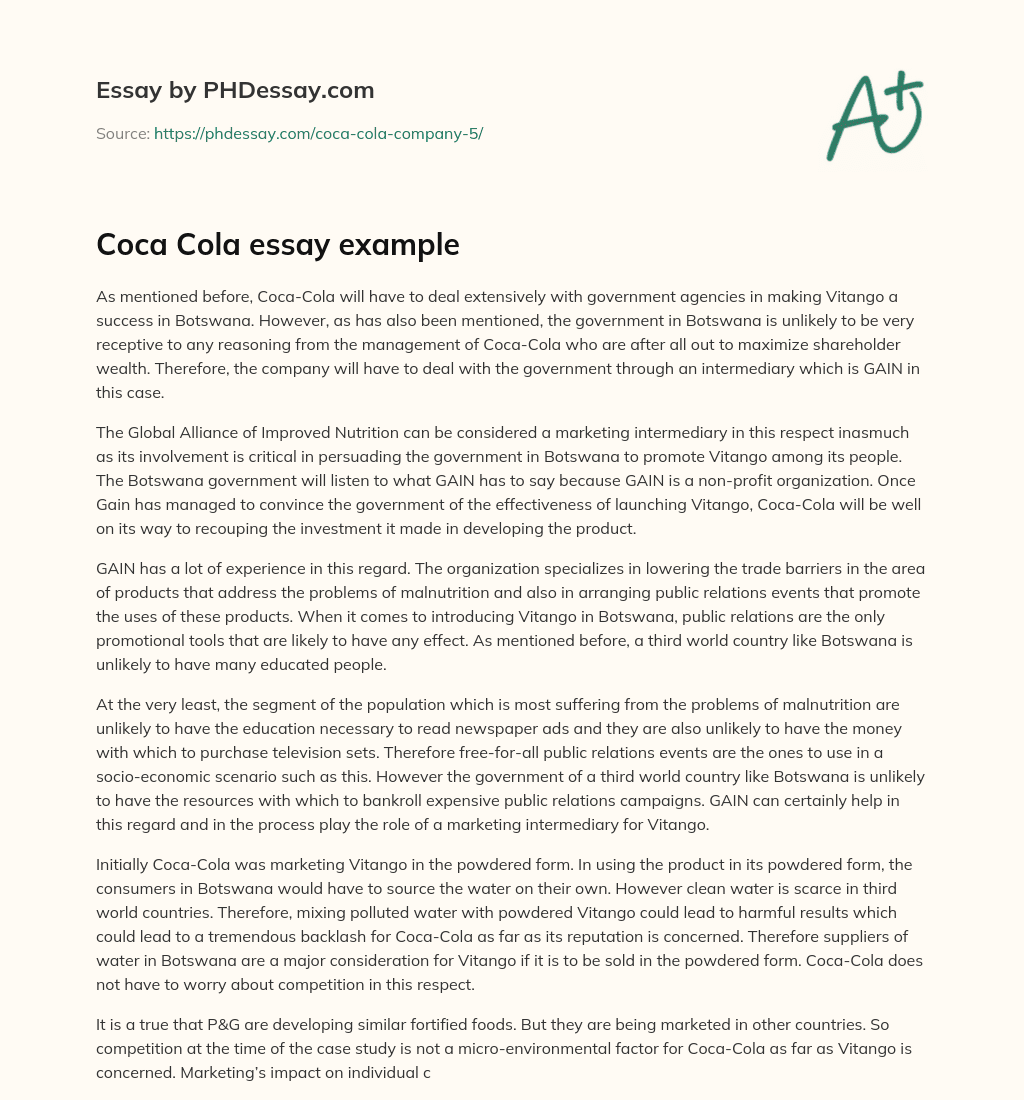 Essay by PHDessay.com

Source: https://phdessay.com/coca-cola-company-5/

A+

Coca Cola essay example

As mentioned before, Coca-Cola will have to deal extensively with government agencies in making Vitango a success in Botswana. However, as has also been mentioned, the government in Botswana is unlikely to be very receptive to any reasoning from the management of Coca-Cola who are after all out to maximize shareholder wealth. Therefore, the company will have to deal with the government through an intermediary which is GAIN in this case.

The Global Alliance of Improved Nutrition can be considered a marketing intermediary in this respect inasmuch as its involvement is critical in persuading the government in Botswana to promote Vitango among its people. The Botswana government will listen to what GAIN has to say because GAIN is a non-profit organization. Once Gain has managed to convince the government of the effectiveness of launching Vitango, Coca-Cola will be well on its way to recouping the investment it made in developing the product.

GAIN has a lot of experience in this regard. The organization specializes in lowering the trade barriers in the area of products that address the problems of malnutrition and also in arranging public relations events that promote the uses of these products. When it comes to introducing Vitango in Botswana, public relations are the only promotional tools that are likely to have any effect. As mentioned before, a third world country like Botswana is unlikely to have many educated people.

At the very least, the segment of the population which is most suffering from the problems of malnutrition are unlikely to have the education necessary to read newspaper ads and they are also unlikely to have the money with which to purchase television sets. Therefore free-for-all public relations events are the ones to use in a socio-economic scenario such as this. However the government of a third world country like Botswana is unlikely to have the resources with which to bankroll expensive public relations campaigns. GAIN can certainly help in this regard and in the process play the role of a marketing intermediary for Vitango.

Initially Coca-Cola was marketing Vitango in the powdered form. In using the product in its powdered form, the consumers in Botswana would have to source the water on their own. However clean water is scarce in third world countries. Therefore, mixing polluted water with powdered Vitango could lead to harmful results which could lead to a tremendous backlash for Coca-Cola as far as its reputation is concerned. Therefore suppliers of water in Botswana are a major consideration for Vitango if it is to be sold in the powdered form. Coca-Cola does not have to worry about competition in this respect.

It is a true that P&G are developing similar fortified foods. But they are being marketed in other countries. So competition at the time of the case study is not a micro-environmental factor for Coca-Cola as far as Vitango is concerned. Marketing's impact on individual c